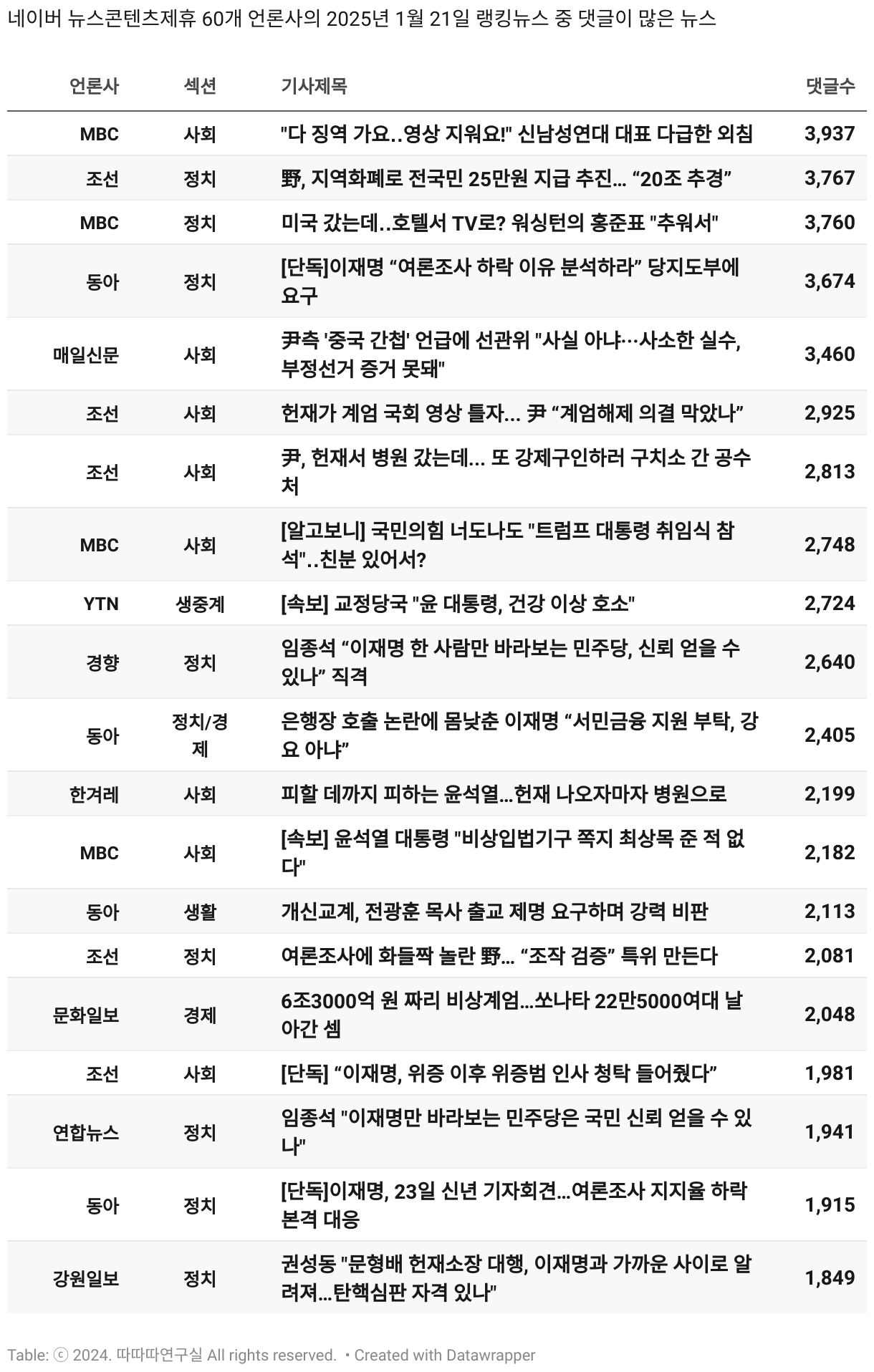 네이버 뉴스콘텐츠제휴 60개 언론사의 2025년 1월 21일 랭킹뉴스 중 댓글이 많은 뉴스

| 언론사 | 섹션 | 기사제목 | 댓글수 |
|---|---|---|---|
| MBC | 사회 | "다 징역 가요..영상 지워요!" 신남성연대 대표 다급한 외침 | 3,937 |
| 조선 | 정치 | 野, 지역화폐로 전국민 25만원 지급 추진... “20조 추경” | 3,767 |
| MBC | 정치 | 미국 갔는데..호텔서 TV로? 워싱턴의 홍준표 "추워서" | 3,760 |
| 동아 | 정치 | [단독]이재명 “여론조사 하락 이유 분석하라” 당지도부에 요구 | 3,674 |
| 매일신문 | 사회 | 尹측 '중국 간첩' 언급에 선관위 "사실 아냐…사소한 실수, 부정선거 증거 못돼" | 3,460 |
| 조선 | 사회 | 헌재가 계엄 국회 영상 틀자... 尹 “계엄해제 의결 막았나” | 2,925 |
| 조선 | 사회 | 尹, 헌재서 병원 갔는데... 또 강제구인하러 구치소 간 공수처 | 2,813 |
| MBC | 사회 | [알고보니] 국민의힘 너도나도 "트럼프 대통령 취임식 참석"..친분 있어서? | 2,748 |
| YTN | 생중계 | [속보] 교정당국 "윤 대통령, 건강 이상 호소" | 2,724 |
| 경향 | 정치 | 임종석 “이재명 한 사람만 바라보는 민주당, 신뢰 얻을 수 있나” 직격 | 2,640 |
| 동아 | 정치/경제 | 은행장 호출 논란에 몸낮춘 이재명 “서민금융 지원 부탁, 강요 아냐” | 2,405 |
| 한겨레 | 사회 | 피할 데까지 피하는 윤석열…헌재 나오자마자 병원으로 | 2,199 |
| MBC | 사회 | [속보] 윤석열 대통령 "비상입법기구 쪽지 최상목 준 적 없다" | 2,182 |
| 동아 | 생활 | 개신교계, 전광훈 목사 출교 제명 요구하며 강력 비판 | 2,113 |
| 조선 | 정치 | 여론조사에 화들짝 놀란 野... “조작 검증” 특위 만든다 | 2,081 |
| 문화일보 | 경제 | 6조3000억 원 짜리 비상계엄…쏘나타 22만5000여대 날아간 셈 | 2,048 |
| 조선 | 사회 | [단독] “이재명, 위증 이후 위증범 인사 청탁 들어줬다” | 1,981 |
| 연합뉴스 | 정치 | 임종석 "이재명만 바라보는 민주당은 국민 신뢰 얻을 수 있나" | 1,941 |
| 동아 | 정치 | [단독]이재명, 23일 신년 기자회견…여론조사 지지율 하락 본격 대응 | 1,915 |
| 강원일보 | 정치 | 권성동 "문형배 헌재소장 대행, 이재명과 가까운 사이로 알려져…탄핵심판 자격 있나" | 1,849 |

Table: ⓒ 2024. 따따따연구실 All rights reserved. • Created with Datawrapper